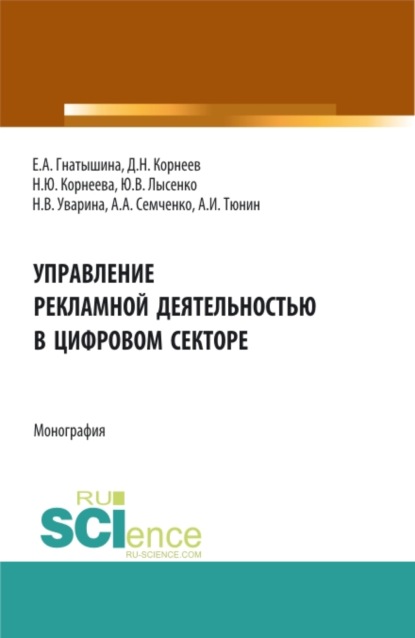 Е.А. Гнатышина, Д.Н. Корнеев
Н.Ю. Корнеева, Ю.В. Лысенко
Н.В. Уварина, А.А. Семченко, А.И. Тюнин

УПРАВЛЕНИЕ
РЕКЛАМНОЙ ДЕЯТЕЛЬНОСТЬЮ
В ЦИФРОВОМ СЕКТОРЕ

Монография

RU
SCIence
RU-SCIENCE.COM